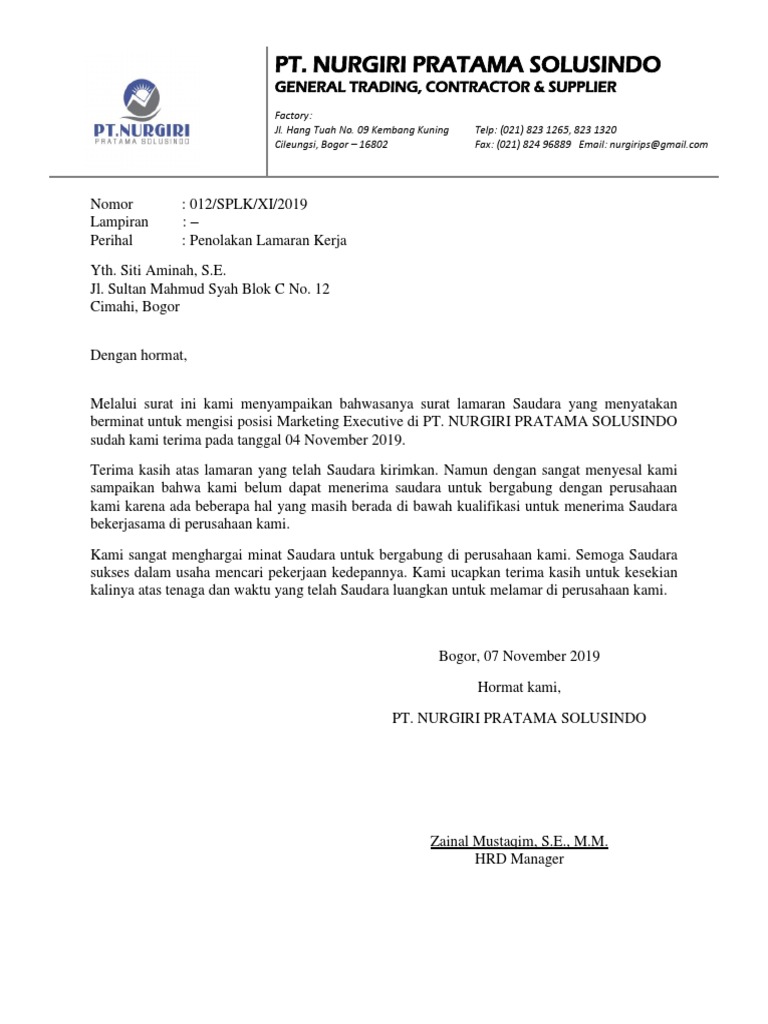 PT.NURGIRI
PRATAMA SOLUSINDO

PT. NURGIRI PRATAMA SOLUSINDO
GENERAL TRADING, CONTRACTOR & SUPPLIER

Factory:
Jl. Hang Tuah No. 09 Kembang Kuning
Cileungsi, Bogor – 16802

Telp: (021) 823 1265, 823 1320
Fax: (021) 824 96889 Email: nurgirips@gmail.com

Nomor : 012/SPLK/XI/2019
Lampiran : –
Perihal : Penolakan Lamaran Kerja

Yth. Siti Aminah, S.E.
Jl. Sultan Mahmud Syah Blok C No. 12
Cimahi, Bogor

Dengan hormat,

Melalui surat ini kami menyampaikan bahwasanya surat lamaran Saudara yang menyatakan berminat untuk mengisi posisi Marketing Executive di PT. NURGIRI PRATAMA SOLUSINDO sudah kami terima pada tanggal 04 November 2019.

Terima kasih atas lamaran yang telah Saudara kirimkan. Namun dengan sangat menyesal kami sampaikan bahwa kami belum dapat menerima saudara untuk bergabung dengan perusahaan kami karena ada beberapa hal yang masih berada di bawah kualifikasi untuk menerima Saudara bekerjasama di perusahaan kami.

Kami sangat menghargai minat Saudara untuk bergabung di perusahaan kami. Semoga Saudara sukses dalam usaha mencari pekerjaan kedepannya. Kami ucapkan terima kasih untuk kesekian kalinya atas tenaga dan waktu yang telah Saudara luangkan untuk melamar di perusahaan kami.

Bogor, 07 November 2019

Hormat kami,

PT. NURGIRI PRATAMA SOLUSINDO

Zainal Mustaqim, S.E., M.M.
HRD Manager